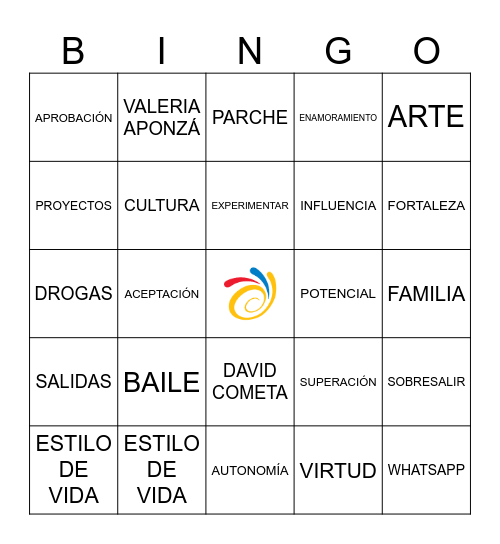 | B | I | N | G | O |
|---|---|---|---|---|
| APROBACIÓN | VALERIA APONZÁ | PARCHE | ENAMORAMIENTO | ARTE |
| PROYECTOS | CULTURA | EXPERIMENTAR | INFLUENCIA | FORTALEZA |
| DROGAS | ACEPTACIÓN |  | POTENCIAL | FAMILIA |
| SALIDAS | BAILE | DAVID COMETA | SUPERACIÓN | SOBRESALIR |
| ESTILO DE VIDA | ESTILO DE VIDA | AUTONOMÍA | VIRTUD | WHATSAPP |